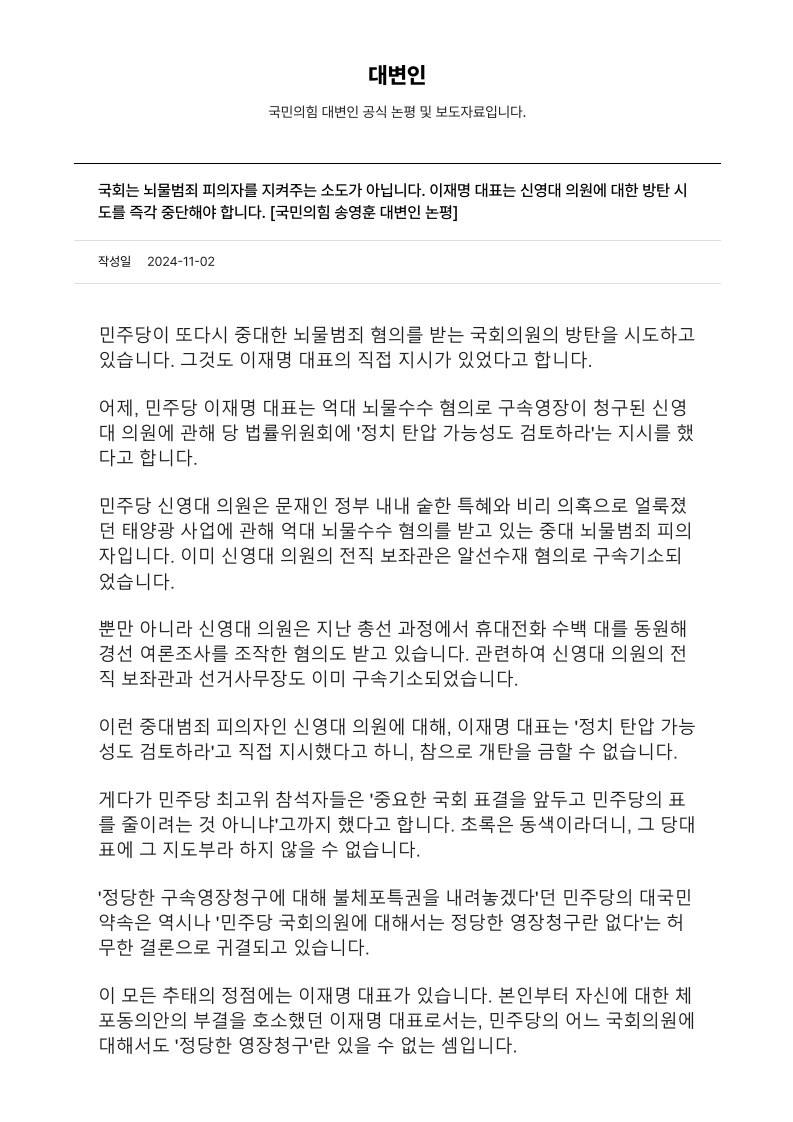 대변인

국민의힘 대변인 공식 논평 및 보도자료입니다.

국회는 뇌물범죄 피의자를 지켜주는 소도가 아닙니다. 이재명 대표는 신영대 의원에 대한 방탄 시도를 즉각 중단해야 합니다. [국민의힘 송영훈 대변인 논평]

작성일 2024-11-02

민주당이 또다시 중대한 뇌물범죄 혐의를 받는 국회의원의 방탄을 시도하고 있습니다. 그것도 이재명 대표의 직접 지시가 있었다고 합니다.

어제, 민주당 이재명 대표는 억대 뇌물수수 혐의로 구속영장이 청구된 신영대 의원에 관해 당 법률위원회에 '정치 탄압 가능성도 검토하라'는 지시를 했다고 합니다.

민주당 신영대 의원은 문재인 정부 내내 숱한 특혜와 비리 의혹으로 얼룩졌던 태양광 사업에 관해 억대 뇌물수수 혐의를 받고 있는 중대 뇌물범죄 피의자입니다. 이미 신영대 의원의 전직 보좌관은 알선수재 혐의로 구속기소되었습니다.

뿐만 아니라 신영대 의원은 지난 총선 과정에서 휴대전화 수백 대를 동원해 경선 여론조사를 조작한 혐의도 받고 있습니다. 관련하여 신영대 의원의 전직 보좌관과 선거사무장도 이미 구속기소되었습니다.

이런 중대범죄 피의자인 신영대 의원에 대해, 이재명 대표는 '정치 탄압 가능성도 검토하라'고 직접 지시했다고 하니, 참으로 개탄을 금할 수 없습니다.

게다가 민주당 최고위 참석자들은 '중요한 국회 표결을 앞두고 민주당의 표를 줄이려는 것 아니냐'고까지 했다고 합니다. 초록은 동색이라더니, 그 당대표에 그 지도부라 하지 않을 수 없습니다.

'정당한 구속영장청구에 대해 불체포특권을 내려놓겠다'던 민주당의 대국민 약속은 역시나 '민주당 국회의원에 대해서는 정당한 영장청구란 없다'는 허무한 결론으로 귀결되고 있습니다.

이 모든 추태의 정점에는 이재명 대표가 있습니다. 본인부터 자신에 대한 체포동의안의 부결을 호소했던 이재명 대표로서는, 민주당의 어느 국회의원에 대해서도 '정당한 영장청구'란 있을 수 없는 셈입니다.